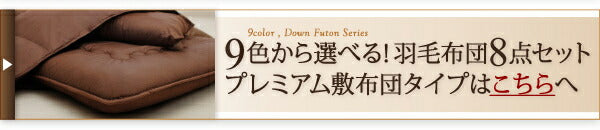 9color , Down Futon Series

9色から選べる! 羽毛布団8点セット
プレミアム敷布団タイプはこちらへ